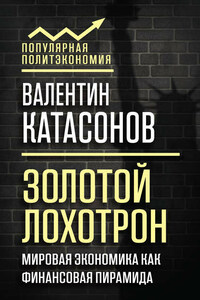 ПОПУЛЯРНАЯ ПОЛИТЭКОНОМИЯ

ВАЛЕНТИН КАТАСОНОВ

ЗОЛОТОЙ ЛОХОТРОН

МИРОВАЯ ЭКОНОМИКА КАК ФИНАНСОВАЯ ПИРАМИДА